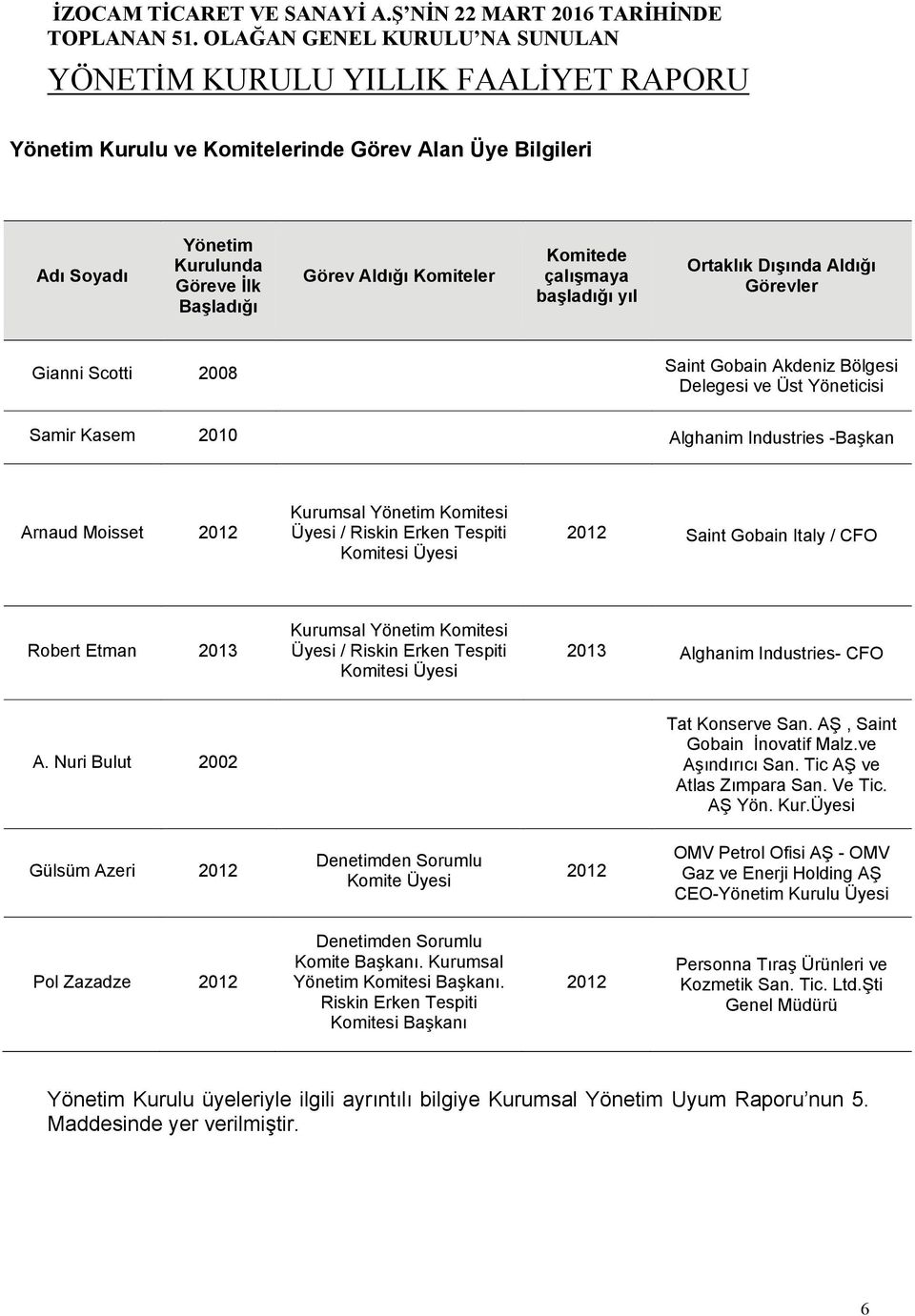 İZOCAM TİCARET VE SANAYİ A.Ş'NİN 22 MART 2016 TARİHİNDE TOPLANAN 51. OLAĞAN GENEL KURULU'NA SUNULAN

YÖNETİM KURULU YILLIK FAALİYET RAPORU

Yönetim Kurulu ve Komitelerinde Görev Alan Üye Bilgileri

| Adı Soyadı | Yönetim Kurulunda Göreve İlk Başladığı | Görev Aldığı Komiteler | Komitede çalışmaya başladığı yıl | Ortaklık Dışında Aldığı Görevler |
|---|---|---|---|---|
| Gianni Scotti | 2008 | | | Saint Gobain Akdeniz Bölgesi Delegesi ve Üst Yöneticisi |
| Samir Kasem | 2010 | | | Alghanim Industries -Başkan |
| Arnaud Moisset | 2012 | Kurumsal Yönetim Komitesi Üyesi / Riskin Erken Tespiti Komitesi Üyesi | 2012 | Saint Gobain Italy / CFO |
| Robert Etman | 2013 | Kurumsal Yönetim Komitesi Üyesi / Riskin Erken Tespiti Komitesi Üyesi | 2013 | Alghanim Industries- CFO |
| A. Nuri Bulut | 2002 | | | Tat Konserve San. AŞ , Saint Gobain İnovatif Malz.ve Aşındırıcı San. Tic AŞ ve Atlas Zımpara San. Ve Tic. AŞ Yön. Kur.Üyesi |
| Gülsüm Azeri | 2012 | Denetimden Sorumlu Komite Üyesi | 2012 | OMV Petrol Ofisi AŞ - OMV Gaz ve Enerji Holding AŞ CEO-Yönetim Kurulu Üyesi |
| Pol Zazadze | 2012 | Denetimden Sorumlu Komite Başkanı. Kurumsal Yönetim Komitesi Başkanı. Riskin Erken Tespiti Komitesi Başkanı | 2012 | Personna Tıraş Ürünleri ve Kozmetik San. Tic. Ltd.Şti Genel Müdürü |

Yönetim Kurulu üyeleriyle ilgili ayrıntılı bilgiye Kurumsal Yönetim Uyum Raporu'nun 5. Maddesinde yer verilmiştir.

6